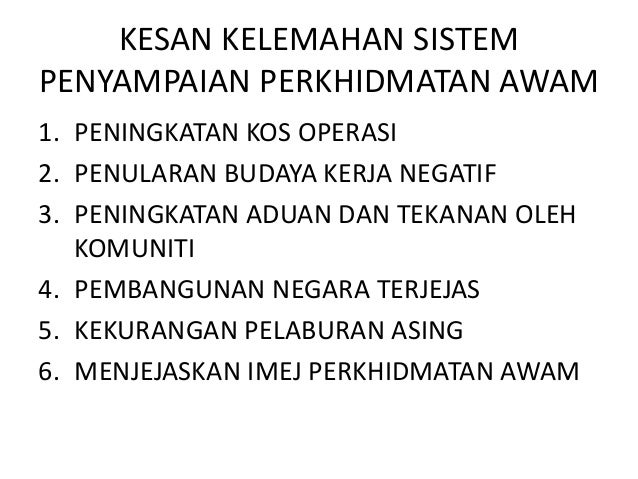 KESAN KELEMAHAN SISTEM PENYAMPAIAN PERKHIDMATAN AWAM

1. PENINGKATAN KOS OPERASI
2. PENULARAN BUDAYA KERJA NEGATIF
3. PENINGKATAN ADUAN DAN TEKANAN OLEH KOMUNITI
4. PEMBANGUNAN NEGARA TERJEJAS
5. KEKURANGAN PELABURAN ASING
6. MENJEJASKAN IMEJ PERKHIDMATAN AWAM